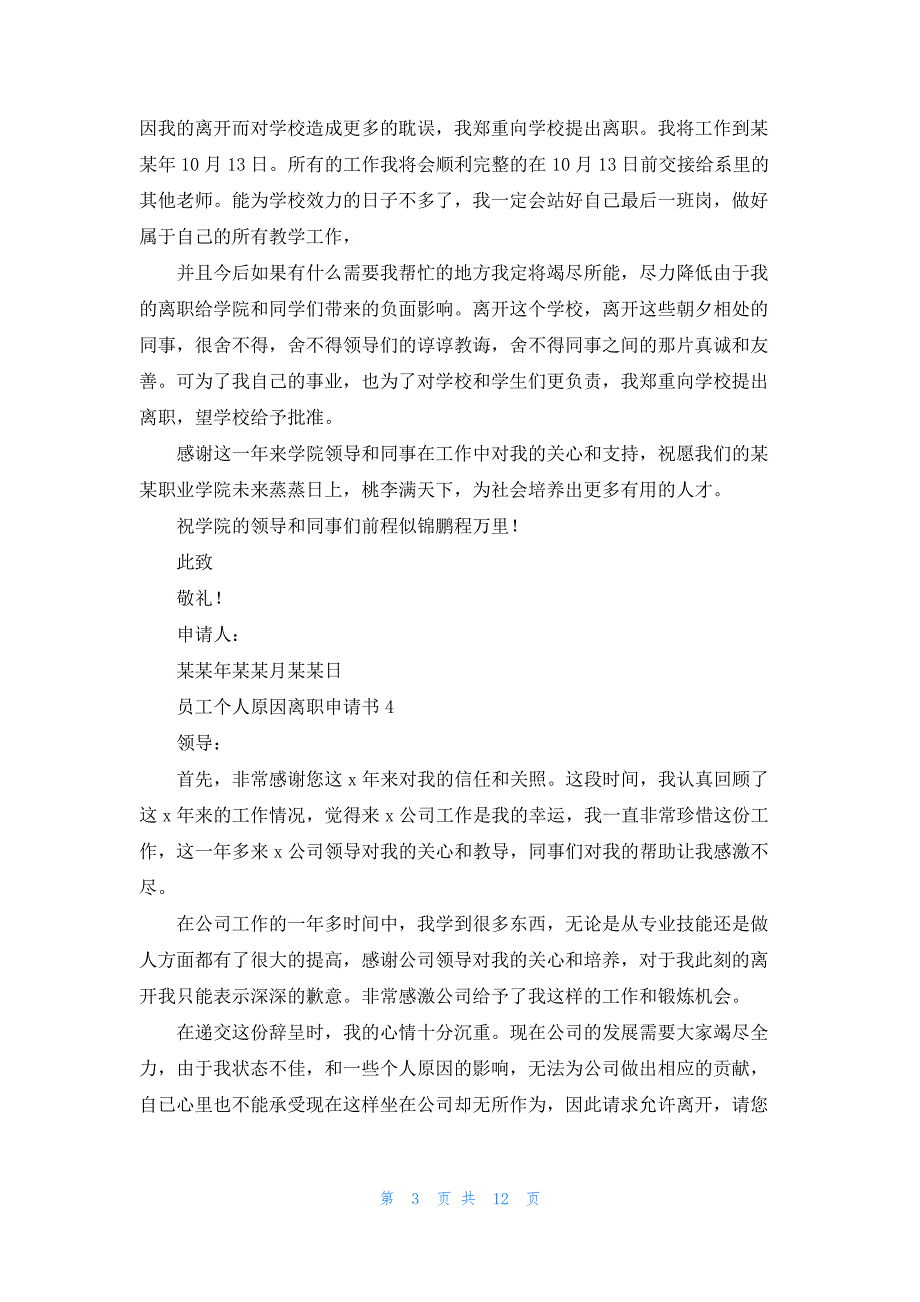 因我的离开而对学校造成更多的耽误，我郑重向学校提出离职。我将工作到某某年 10 月 13 日。所有的工作我将会顺利完整的在 10 月 13 日前交接给系里的其他老师。能为学校效力的日子不多了，我一定会站好自己最后一班岗，做好属于自己的所有教学工作，

并且今后如果有什么需要我帮忙的地方我定将竭尽所能，尽力降低由于我的离职给学院和同学们带来的负面影响。离开这个学校，离开这些朝夕相处的同事，很舍不得，舍不得领导们的谆谆教诲，舍不得同事之间的那片真诚和友善。可为了我自己的事业，也为了对学校和学生们更负责，我郑重向学校提出离职，望学校给予批准。

感谢这一年来学院领导和同事在工作中对我的关心和支持，祝愿我们的某某职业学院未来蒸蒸日上，桃李满天下，为社会培养出更多有用的人才。

祝学院的领导和同事们前程似锦鹏程万里！

此致

敬礼！

申请人：

某某年某某月某某日

员工个人原因离职申请书 4

领导：

首先，非常感谢您这 x 年来对我的信任和关照。这段时间，我认真回顾了这 x 年来的工作情况，觉得来 x 公司工作是我的幸运，我一直非常珍惜这份工作，这一年多来 x 公司领导对我的关心和教导，同事们对我的帮助让我感激不尽。

在公司工作的一年多时间中，我学到很多东西，无论是从专业技能还是做人方面都有了很大的提高，感谢公司领导对我的关心和培养，对于我此刻的离开我只能表示深深的歉意。非常感激公司给予了我这样的工作和锻炼机会。

在递交这份辞呈时，我的心情十分沉重。现在公司的发展需要大家竭尽全力，由于我状态不佳，和一些个人原因的影响，无法为公司做出相应的贡献，自已心里也不能承受现在这样坐在公司却无所作为，因此请求允许离开，请您

第 3 页 共 12 页